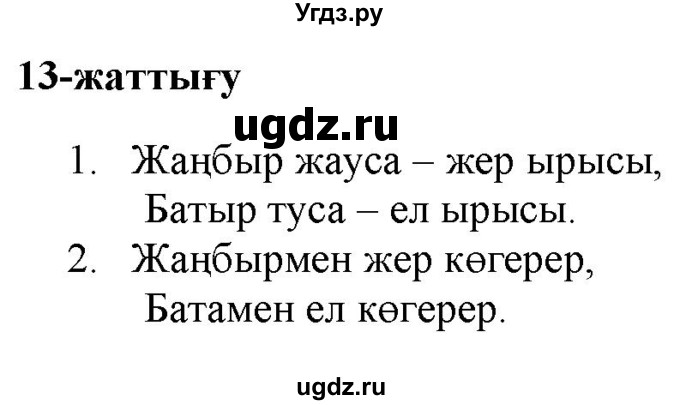 Угдз.ру

13-жаттығу

ugdz.ru

1. Жаңбыр жауса – жер ырысы,
Батыр туса – ел ырысы.

2. Жаңбырмен жер көгерер,
Батамен ел көгерер.

ugdz.ru